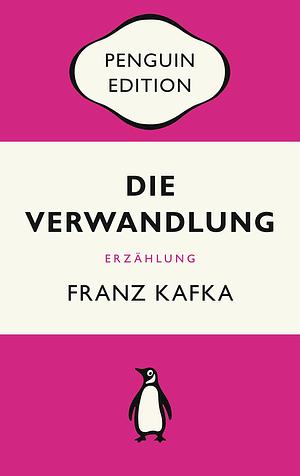 PENGUIN
EDITION

DIE
VERWANDLUNG

ERZÄHLUNG

FRANZ KAFKA